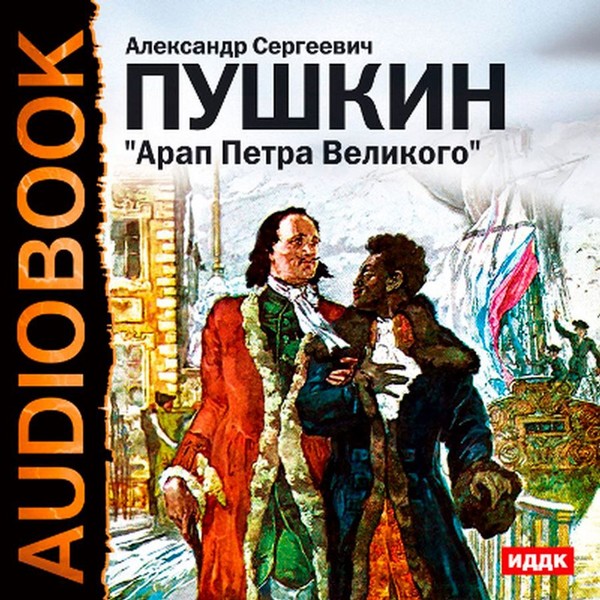 AUDIOBOOK

Александр Сергеевич
ПУШКИН
"Арап Петра Великого"

ИДДК